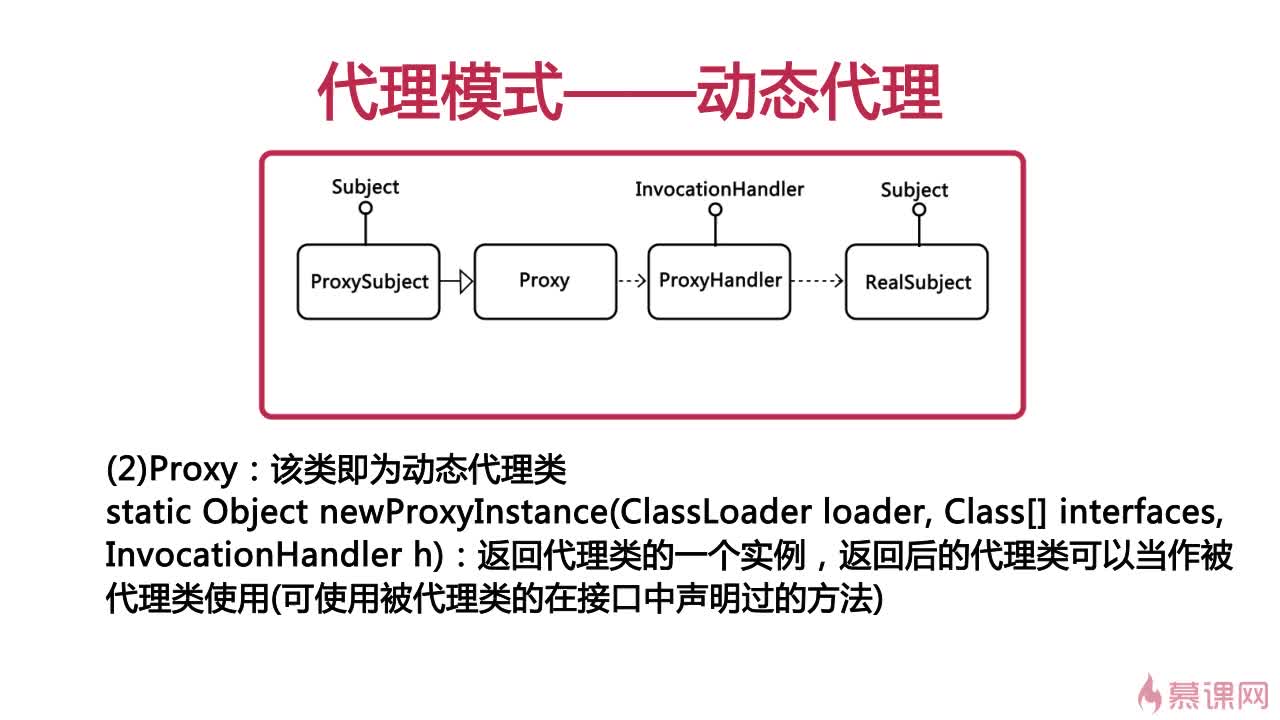 代理模式——动态代理

Subject

InvocationHandler

Subject

ProxySubject

Proxy

ProxyHandler

RealSubject

(2)Proxy：该类即为动态代理类
static Object newProxyInstance(ClassLoader loader, Class[] interfaces, InvocationHandler h)：返回代理类的一个实例，返回后的代理类可以当作被代理类使用(可使用被代理类的在接口中声明过的方法)

慕课网